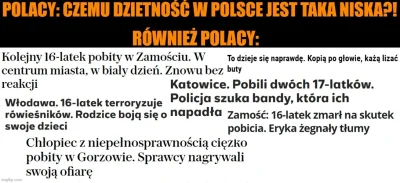 POLACY: CZEMU DZIETNOŚĆ W POLSCE JEST TAKA NISKA?!

RÓWNIEŻ POLACY:

Kolejny 16-latek pobity w Zamościu. W centrum miasta, w biały dzień. Znowu bez reakcji

To dzieje się naprawdę. Kopią po głowie, każą lizać buty

Katowice. Pobili dwóch 17-latków. Policja szuka bandy, która ich napadła

Włodawa. 16-latek terroryzuje rówieśników. Rodzice boją się o swoje dzieci

Zamość: 16-latek zmarł na skutek pobicia. Eryka żegnały tłumy

Chłopiec z niepełnosprawnością ciężko pobity w Gorzowie. Sprawcy nagrywali swoją ofiarę

imgflip.com